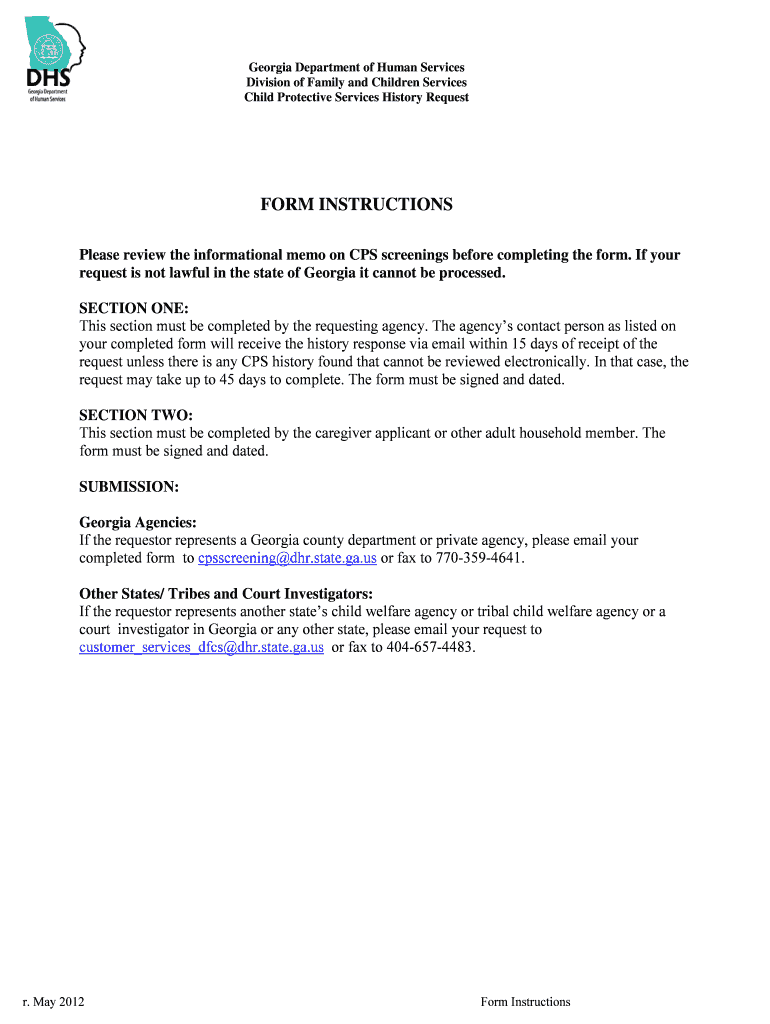 DHS
Georgia Department of Human Services

Georgia Department of Human Services
Division of Family and Children Services
Child Protective Services History Request

FORM INSTRUCTIONS

Please review the informational memo on CPS screenings before completing the form. If your request is not lawful in the state of Georgia it cannot be processed.

SECTION ONE:
This section must be completed by the requesting agency. The agency's contact person as listed on your completed form will receive the history response via email within 15 days of receipt of the request unless there is any CPS history found that cannot be reviewed electronically. In that case, the request may take up to 45 days to complete. The form must be signed and dated.

SECTION TWO:
This section must be completed by the caregiver applicant or other adult household member. The form must be signed and dated.

SUBMISSION:

Georgia Agencies:
If the requestor represents a Georgia county department or private agency, please email your completed form to cpsscreening@dhr.state.ga.us or fax to 770-359-4641.

Other States/ Tribes and Court Investigators:
If the requestor represents another state's child welfare agency or tribal child welfare agency or a court investigator in Georgia or any other state, please email your request to customer_services_dfcs@dhr.state.ga.us or fax to 404-657-4483.

r. May 2012

Form Instructions